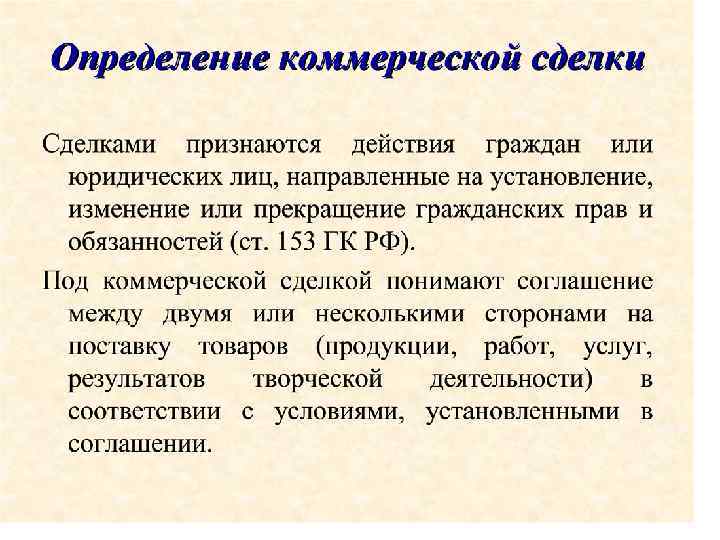 Определение коммерческой сделки

Сделками признаются действия граждан или юридических лиц, направленные на установление, изменение или прекращение гражданских прав и обязанностей (ст. 153 ГК РФ).

Под коммерческой сделкой понимают соглашение между двумя или несколькими сторонами на поставку товаров (продукции, работ, услуг, результатов творческой деятельности) в соответствии с условиями, установленными в соглашении.